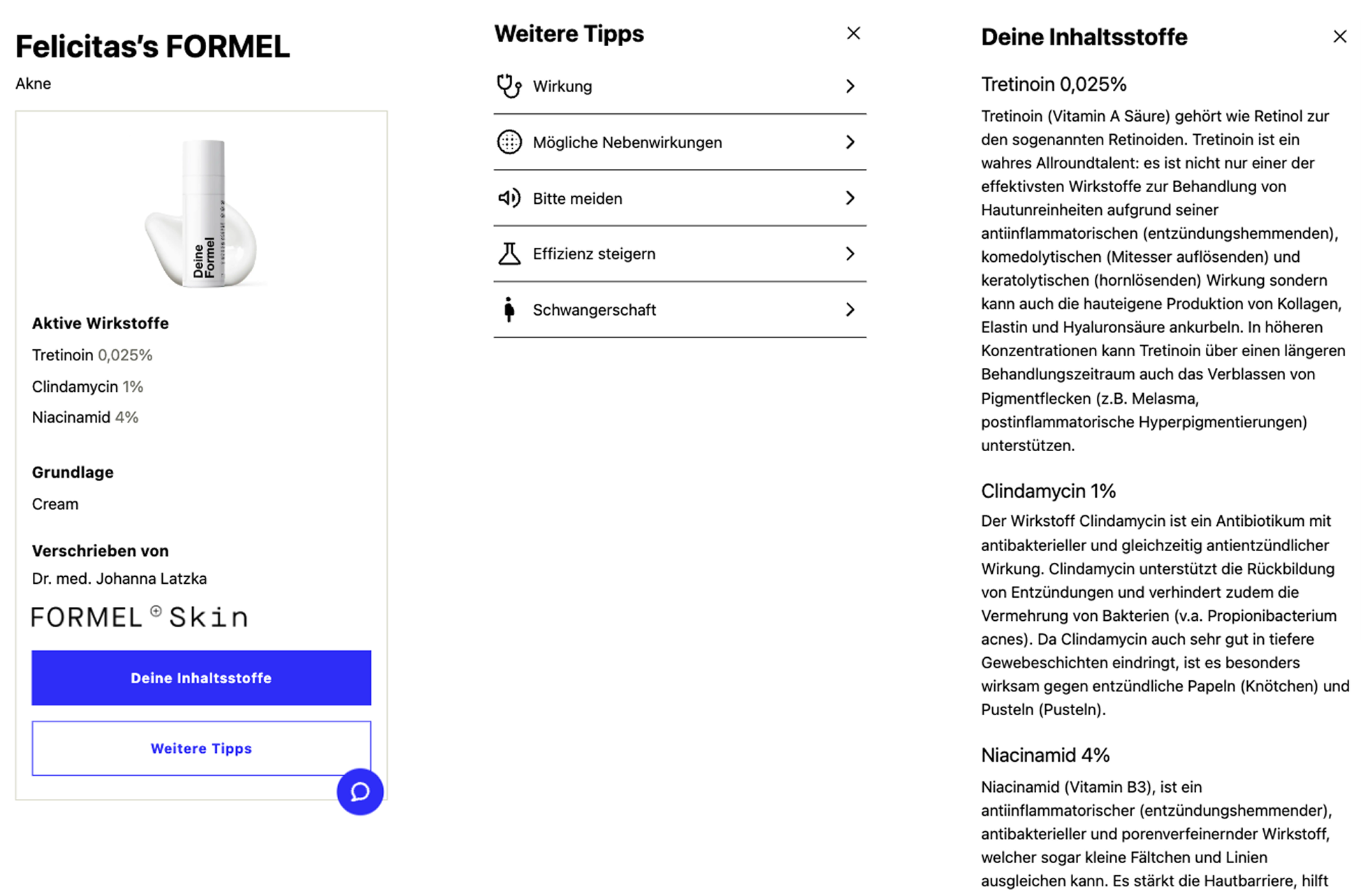 Felicitas's FORMEL
Akne

Deine Formel

Aktive Wirkstoffe
Tretinoin 0,025%
Clindamycin 1%
Niacinamid 4%

Grundlage
Cream

Verschrieben von
Dr. med. Johanna Latzka

FORMEL Skin

Deine Inhaltsstoffe

Weitere Tipps

Weitere Tipps

Wirkung

Mögliche Nebenwirkungen

Bitte meiden

Effizienz steigern

Schwangerschaft

Deine Inhaltsstoffe

Tretinoin 0,025%

Tretinoin (Vitamin A Säure) gehört wie Retinol zur den sogenannten Retinoiden. Tretinoin ist ein wahres Allroundtalent: es ist nicht nur einer der effektivsten Wirkstoffe zur Behandlung von Hautunreinheiten aufgrund seiner antiinflammatorischen (entzündungshemmenden), komedolytischen (Mitesser auflösenden) und keratolytischen (hornlösenden) Wirkung sondern kann auch die hauteigene Produktion von Kollagen, Elastin und Hyaluronsäure ankurbeln. In höheren Konzentrationen kann Tretinoin über einen längeren Behandlungszeitraum auch das Verblassen von Pigmentflecken (z.B. Melasma, postinflammatorische Hyperpigmentierungen) unterstützen.

Clindamycin 1%

Der Wirkstoff Clindamycin ist ein Antibiotikum mit antibakterieller und gleichzeitig antientzündlicher Wirkung. Clindamycin unterstützt die Rückbildung von Entzündungen und verhindert zudem die Vermehrung von Bakterien (v.a. Propionibacterium acnes). Da Clindamycin auch sehr gut in tiefere Gewebeschichten eindringt, ist es besonders wirksam gegen entzündliche Papeln (Knötchen) und Pusteln (Pusteln).

Niacinamid 4%

Niacinamid (Vitamin B3), ist ein antiinflammatorischer (entzündungshemmender), antibakterieller und porenverfeinernder Wirkstoff, welcher sogar kleine Fältchen und Linien ausgleichen kann. Es stärkt die Hautbarriere, hilft